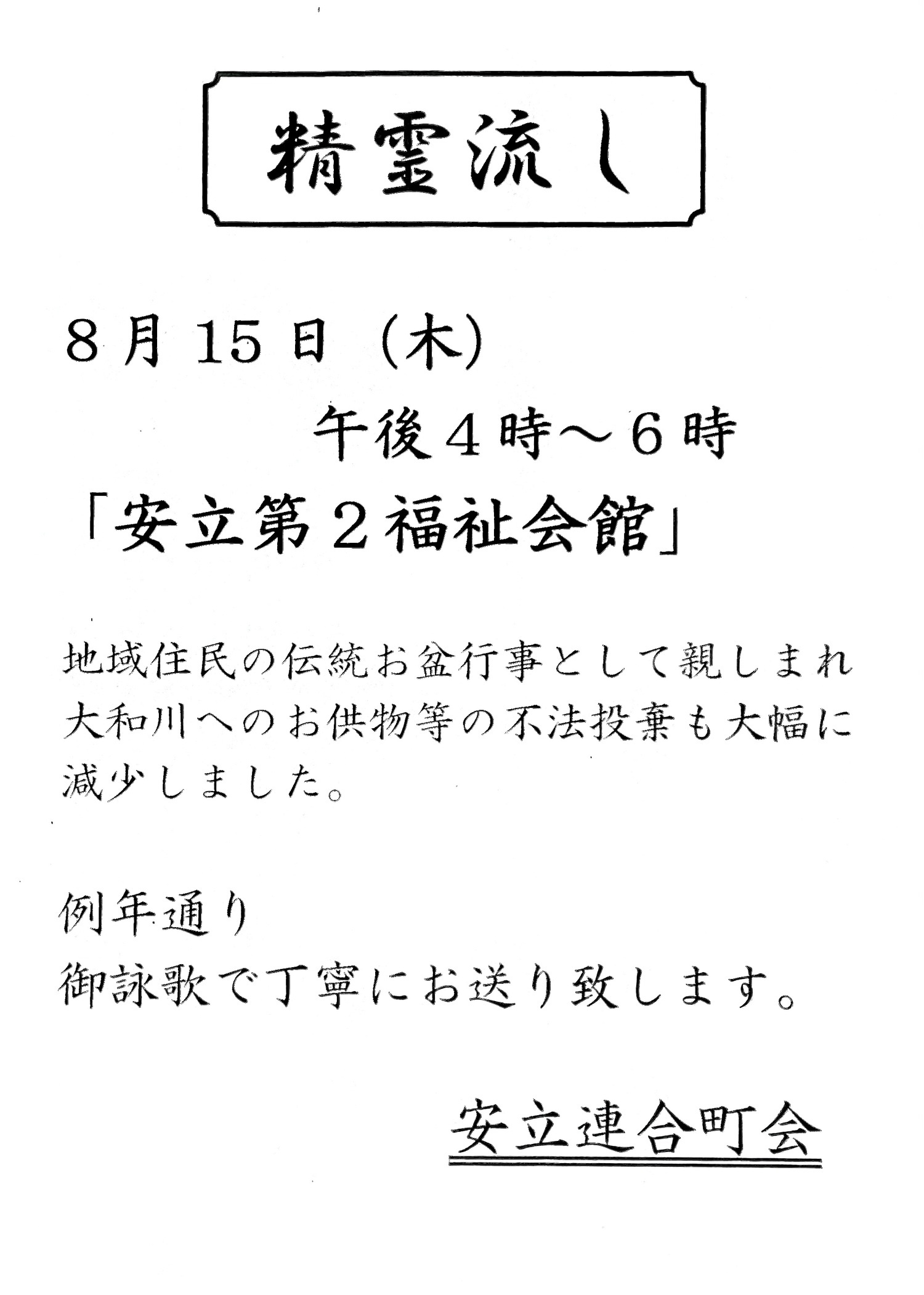 精霊流し

8月15日（木）

午後4時～6時

「安立第2福祉会館」

地域住民の伝統お盆行事として親しまれ大和川へのお供物等の不法投棄も大幅に減少しました。

例年通り
御詠歌で丁寧にお送り致します。

安立連合町会